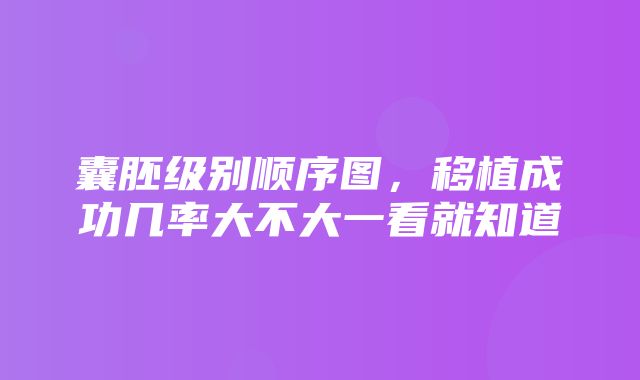 囊胚级别顺序图，移植成功几率大不大一看就知道